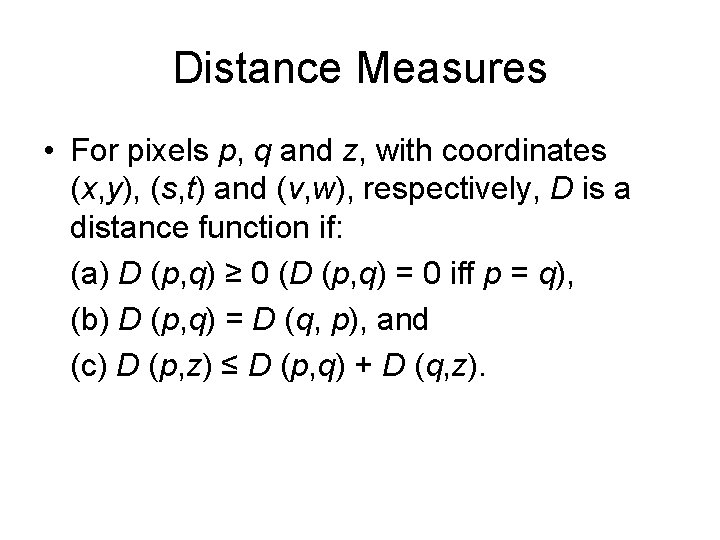 Distance Measures

• For pixels p, q and z, with coordinates $(x,y)$, $(s,t)$ and $(v,w)$, respectively, D is a distance function if:

(a) $D(p,q) \geq 0$ ($D(p,q) = 0$ iff $p = q$),

(b) $D(p,q) = D(q,p)$, and

(c) $D(p,z) \leq D(p,q) + D(q,z)$.